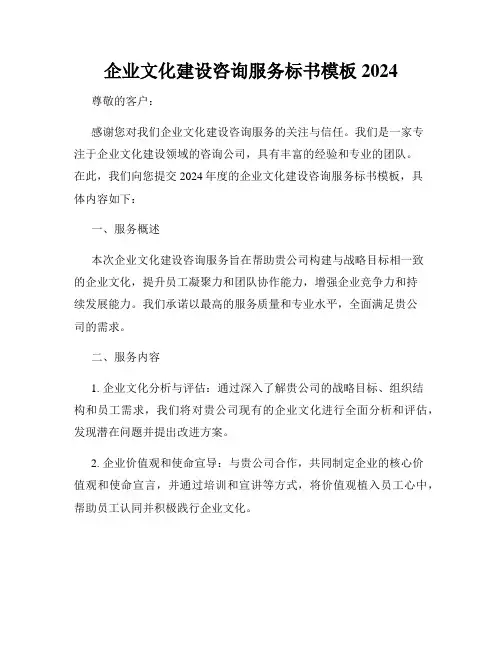 企业文化建设咨询服务标书模板 2024

尊敬的客户：

感谢您对我们企业文化建设咨询服务的关注与信任。我们是一家专注于企业文化建设领域的咨询公司，具有丰富的经验和专业的团队。在此，我们向您提交 2024 年度的企业文化建设咨询服务标书模板，具体内容如下：

一、服务概述

本次企业文化建设咨询服务旨在帮助贵公司构建与战略目标相一致的企业文化，提升员工凝聚力和团队协作能力，增强企业竞争力和持续发展能力。我们承诺以最高的服务质量和专业水平，全面满足贵公司的需求。

二、服务内容

1. 企业文化分析与评估：通过深入了解贵公司的战略目标、组织结构和员工需求，我们将对贵公司现有的企业文化进行全面分析和评估，发现潜在问题并提出改进方案。

2. 企业价值观和使命宣导：与贵公司合作，共同制定企业的核心价值观和使命宣言，并通过培训和宣讲等方式，将价值观植入员工心中，帮助员工认同并积极践行企业文化。